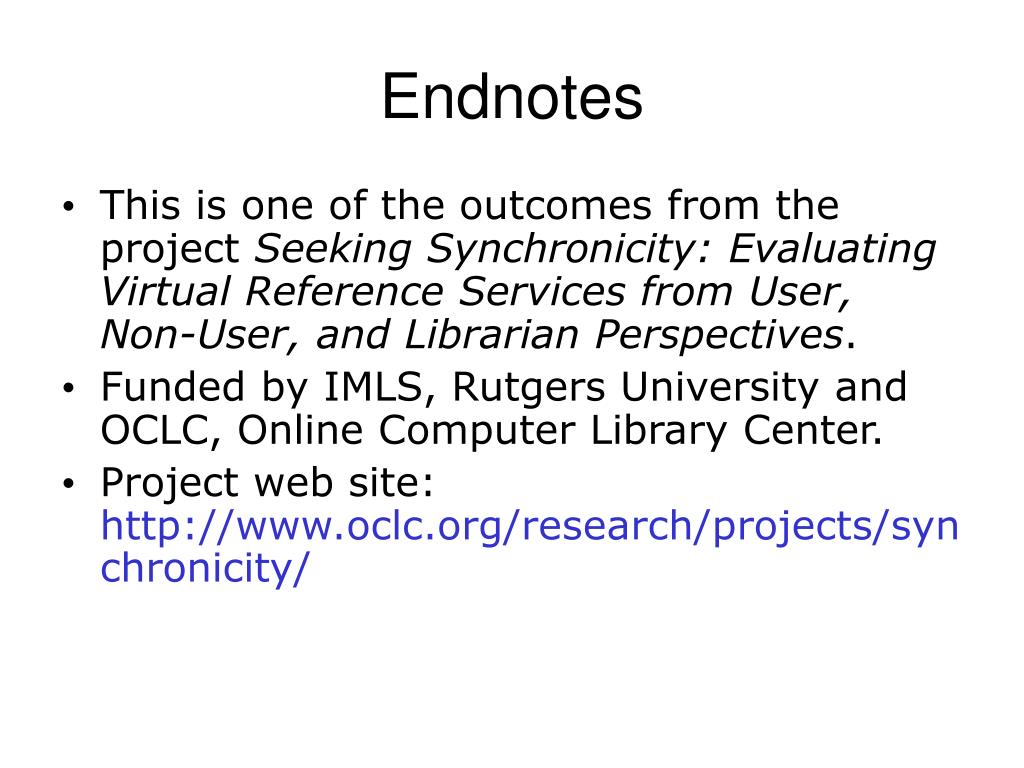 Endnotes

• This is one of the outcomes from the project Seeking Synchronicity: Evaluating Virtual Reference Services from User, Non-User, and Librarian Perspectives.
• Funded by IMLS, Rutgers University and OCLC, Online Computer Library Center.
• Project web site: http://www.oclc.org/research/projects/synchronicity/